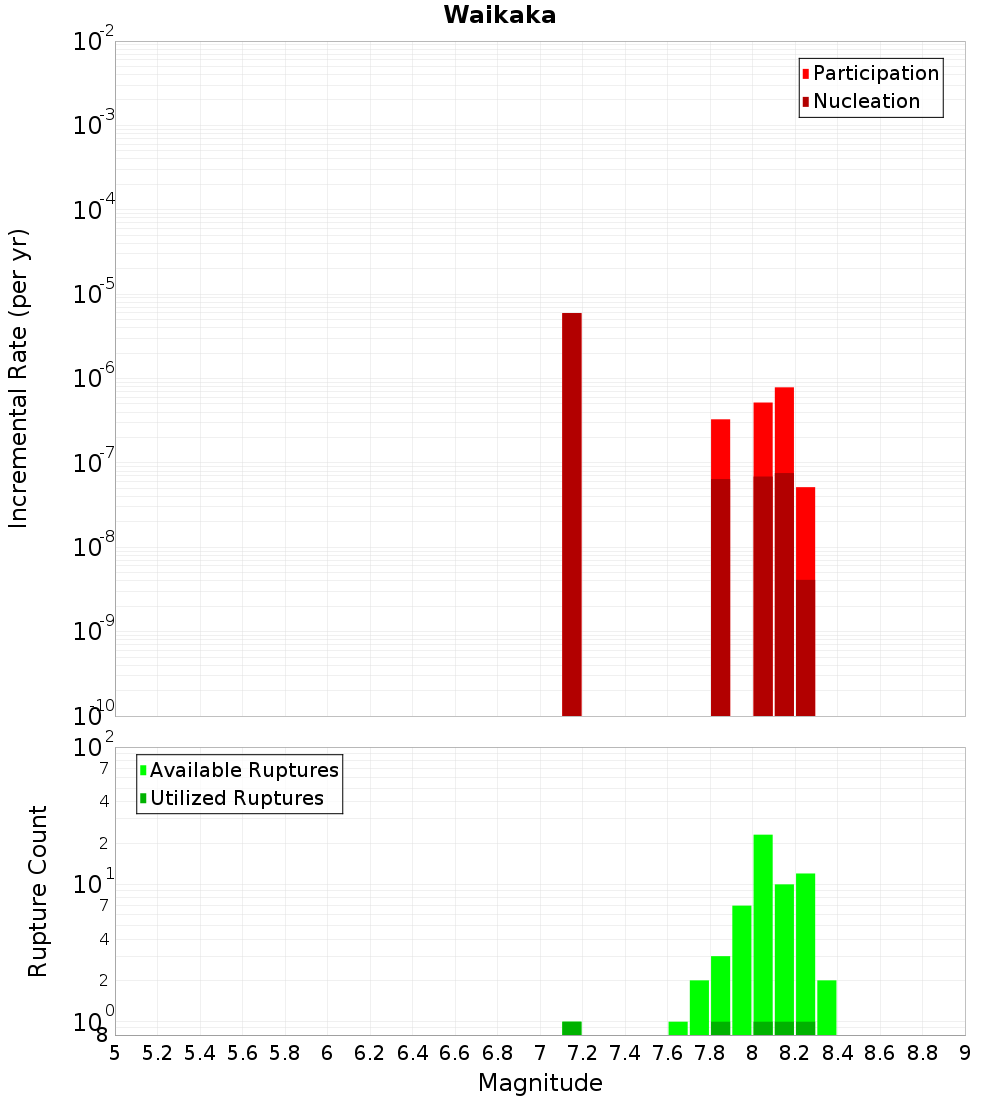 Waikaka

Participation
Nucleation

Incremental Rate (per yr)

$10^{-2}$
$10^{-3}$
$10^{-4}$
$10^{-5}$
$10^{-6}$
$10^{-7}$
$10^{-8}$
$10^{-9}$
$10^{-10}$

Available Ruptures
Utilized Ruptures

Rupture Count

$10^{2}$
7
4
2
$10^{1}$
7
4
2
$10^{0}$
8

5 5.2 5.4 5.6 5.8 6 6.2 6.4 6.6 6.8 7 7.2 7.4 7.6 7.8 8 8.2 8.4 8.6 8.8 9

Magnitude